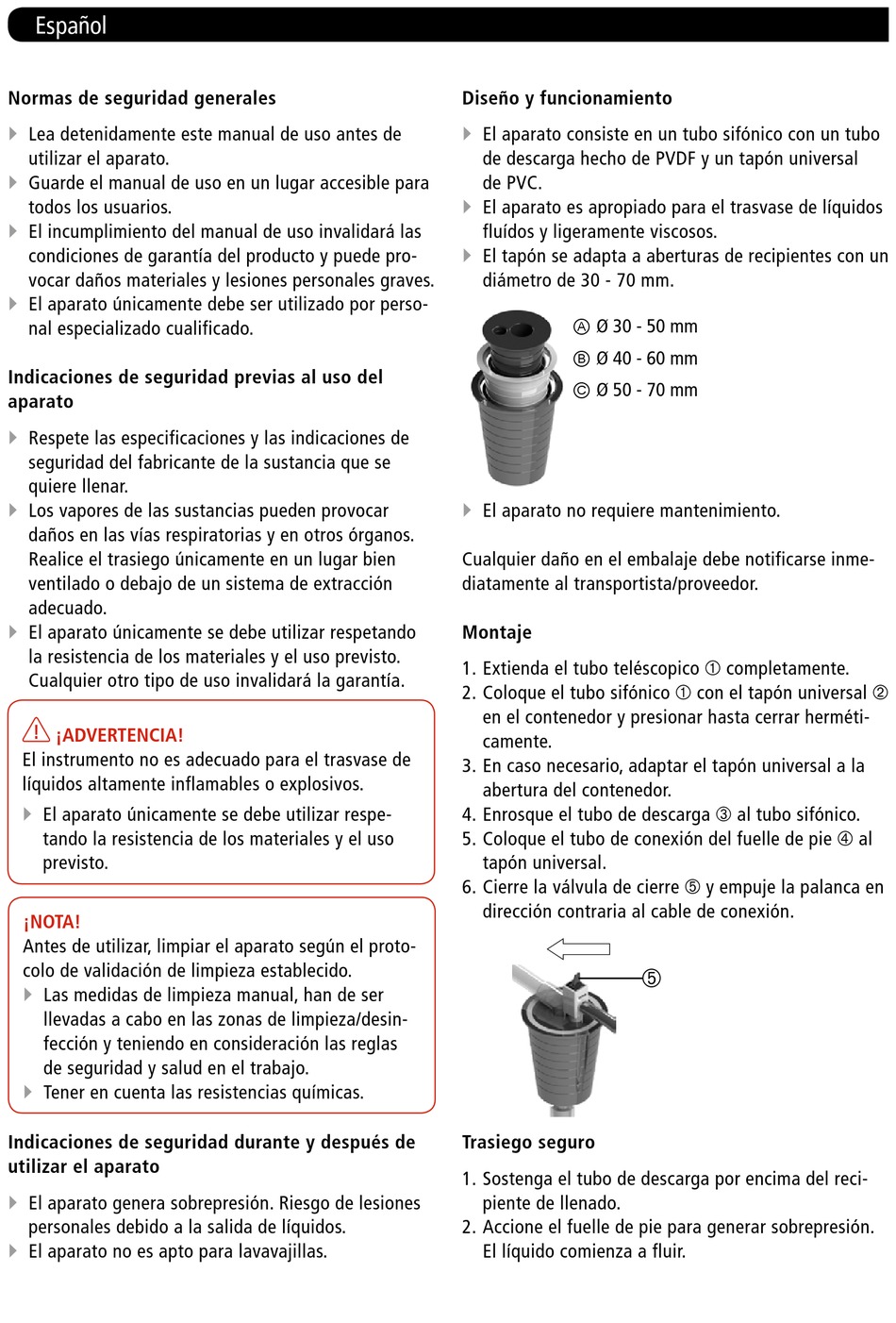 Español

Normas de seguridad generales

Lea detenidamente este manual de uso antes de utilizar el aparato.
Guarde el manual de uso en un lugar accesible para todos los usuarios.
El incumplimiento del manual de uso invalidará las condiciones de garantía del producto y puede provocar daños materiales y lesiones personales graves.
El aparato únicamente debe ser utilizado por personal especializado cualificado.

Indicaciones de seguridad previas al uso del aparato

Respete las especificaciones y las indicaciones de seguridad del fabricante de la sustancia que se quiere llenar.
Los vapores de las sustancias pueden provocar daños en las vías respiratorias y en otros órganos. Realice el trasiego únicamente en un lugar bien ventilado o debajo de un sistema de extracción adecuado.
El aparato únicamente se debe utilizar respetando la resistencia de los materiales y el uso previsto. Cualquier otro tipo de uso invalidará la garantía.

¡ADVERTENCIA!
El instrumento no es adecuado para el trasvase de líquidos altamente inflamables o explosivos.
El aparato únicamente se debe utilizar respetando la resistencia de los materiales y el uso previsto.

¡NOTA!
Antes de utilizar, limpiar el aparato según el protocolo de validación de limpieza establecido.
Las medidas de limpieza manual, han de ser llevadas a cabo en las zonas de limpieza/desinfección y teniendo en consideración las reglas de seguridad y salud en el trabajo.
Tener en cuenta las resistencias químicas.

Indicaciones de seguridad durante y después de utilizar el aparato

El aparato genera sobrepresión. Riesgo de lesiones personales debido a la salida de líquidos.
El aparato no es apto para lavavajillas.

Diseño y funcionamiento

El aparato consiste en un tubo sifónico con un tubo de descarga hecho de PVDF y un tapón universal de PVC.
El aparato es apropiado para el trasvase de líquidos fluídos y ligeramente viscosos.
El tapón se adapta a aberturas de recipientes con un diámetro de 30 - 70 mm.

Ⓐ Ø 30 - 50 mm
Ⓑ Ø 40 - 60 mm
Ⓒ Ø 50 - 70 mm

El aparato no requiere mantenimiento.

Cualquier daño en el embalaje debe notificarse inmediatamente al transportista/proveedor.

Montaje

1. Extienda el tubo teléscopico ① completamente.
2. Coloque el tubo sifónico ① con el tapón universal ② en el contenedor y presionar hasta cerrar herméticamente.
3. En caso necesario, adaptar el tapón universal a la abertura del contenedor.
4. Enrosque el tubo de descarga ③ al tubo sifónico.
5. Coloque el tubo de conexión del fuelle de pie ④ al tapón universal.
6. Cierre la válvula de cierre ⑤ y empuje la palanca en dirección contraria al cable de conexión.

⑤

Trasiego seguro

1. Sostenga el tubo de descarga por encima del recipiente de llenado.
2. Accione el fuelle de pie para generar sobrepresión. El líquido comienza a fluir.